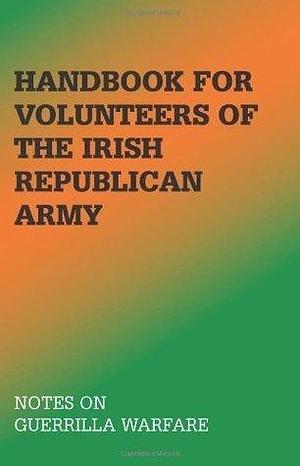 HANDBOOK FOR VOLUNTEERS OF THE IRISH REPUBLICAN ARMY

NOTES ON GUERRILLA WARFARE